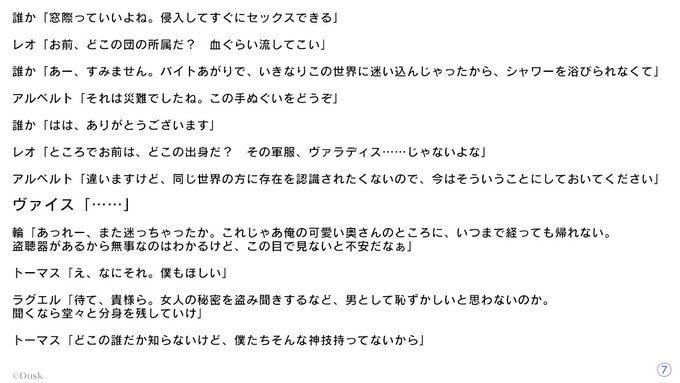 誰か「窓際っていいよね。侵入してすぐにセックスできる」

レオ「お前、どこの団の所属だ？　血ぐらい流してこい」

誰か「あー、すみません。バイトあがりで、いきなりこの世界に迷い込んじゃったから、シャワーを浴びられなくて」

アルベルト「それは災難でしたね。この手ぬぐいをどうぞ」

誰か「はは、ありがとうございます」

レオ「ところでお前は、どこの出身だ？　その軍服、ヴァラディス……じゃないよな」

アルベルト「違いますけど、同じ世界の方に存在を認識されたくないので、今はそういうことにしておいてください」

ヴァイス「……」

輪「あっれー、また迷っちゃったか。これじゃあ俺の可愛い奥さんのところに、いつまで経っても帰れない。
盗聴器があるから無事なのはわかるけど、この目で見ないと不安だなぁ」

トーマス「え、なにそれ。僕もほしい」

ラグエル「待て、貴様ら。女人の秘密を盗み聞きするなど、男として恥ずかしいと思わないのか。
聞くなら堂々と分身を残していけ」

トーマス「どこの誰だか知らないけど、僕たちそんな神技持ってないから」

©Dusk

⑦